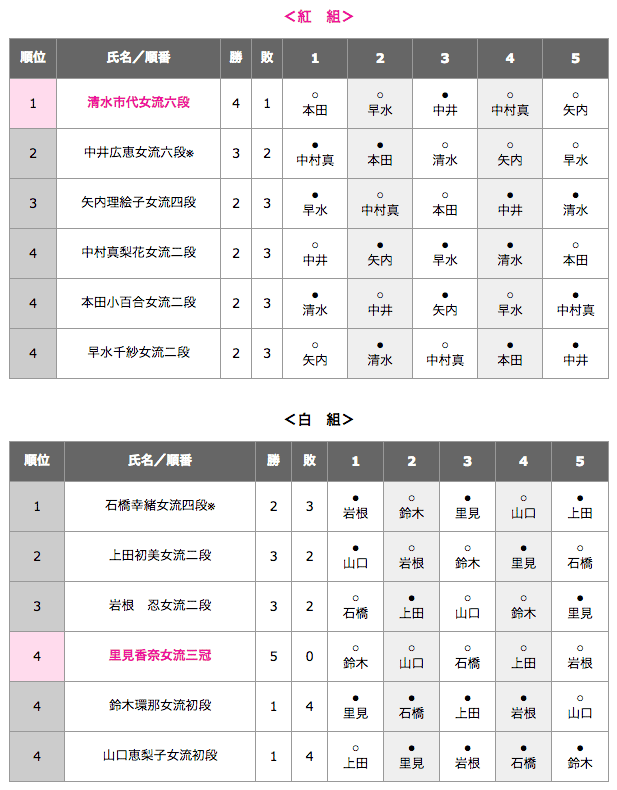 ＜紅　組＞

| 順位 | 氏名／順番 | 勝 | 敗 | 1 | 2 | 3 | 4 | 5 |
|---|---|---|---|---|---|---|---|---|
| 1 | 清水市代女流六段 | 4 | 1 | ○ 本田 | ○ 早水 | ● 中井 | ○ 中村真 | ○ 矢内 |
| 2 | 中井広恵女流六段※ | 3 | 2 | ● 中村真 | ● 本田 | ○ 清水 | ○ 矢内 | ○ 早水 |
| 3 | 矢内理絵子女流四段 | 2 | 3 | ● 早水 | ○ 中村真 | ○ 本田 | ● 中井 | ● 清水 |
| 4 | 中村真梨花女流二段 | 2 | 3 | ○ 中井 | ● 矢内 | ● 早水 | ● 清水 | ○ 本田 |
| 4 | 本田小百合女流二段 | 2 | 3 | ● 清水 | ○ 中井 | ● 矢内 | ○ 早水 | ● 中村真 |
| 4 | 早水千紗女流二段 | 2 | 3 | ○ 矢内 | ● 清水 | ○ 中村真 | ● 本田 | ● 中井 |

＜白　組＞

| 順位 | 氏名／順番 | 勝 | 敗 | 1 | 2 | 3 | 4 | 5 |
|---|---|---|---|---|---|---|---|---|
| 1 | 石橋幸緒女流四段※ | 2 | 3 | ● 岩根 | ○ 鈴木 | ● 里見 | ○ 山口 | ● 上田 |
| 2 | 上田初美女流二段 | 3 | 2 | ● 山口 | ○ 岩根 | ○ 鈴木 | ● 里見 | ○ 石橋 |
| 3 | 岩根　忍女流二段 | 3 | 2 | ○ 石橋 | ● 上田 | ○ 山口 | ○ 鈴木 | ● 里見 |
| 4 | 里見香奈女流三冠 | 5 | 0 | ○ 鈴木 | ○ 山口 | ○ 石橋 | ○ 上田 | ○ 岩根 |
| 4 | 鈴木環那女流初段 | 1 | 4 | ● 里見 | ● 石橋 | ● 上田 | ● 岩根 | ○ 山口 |
| 4 | 山口恵梨子女流初段 | 1 | 4 | ○ 上田 | ● 里見 | ● 岩根 | ● 石橋 | ● 鈴木 |